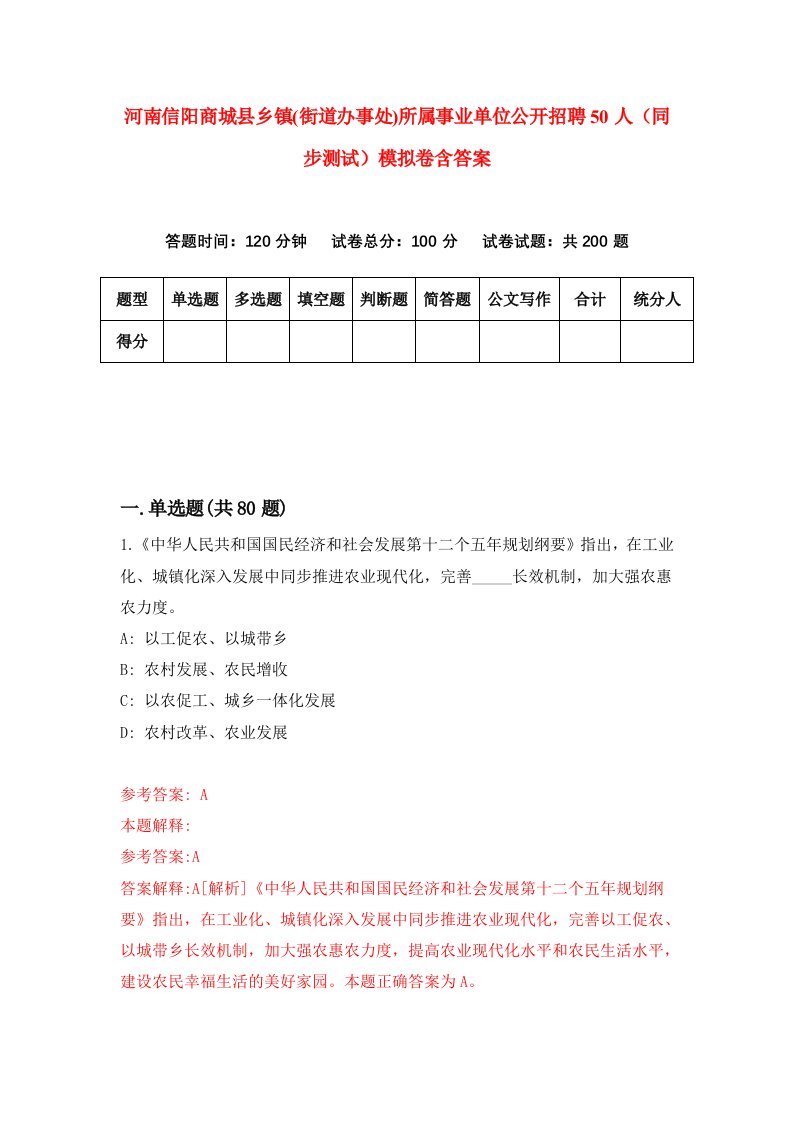 河南信阳商城县乡镇(街道办事处)所属事业单位公开招聘50人（同步测试）模拟卷含答案

答题时间：120分钟　试卷总分：100分　试卷试题：共200题

| 题型 | 单选题 | 多选题 | 填空题 | 判断题 | 简答题 | 公文写作 | 合计 | 统分人 |
|---|---|---|---|---|---|---|---|---|
| 得分 | | | | | | | | |

一.单选题(共80题)

1.《中华人民共和国国民经济和社会发展第十二个五年规划纲要》指出，在工业化、城镇化深入发展中同步推进农业现代化，完善_____长效机制，加大强农惠农力度。

A: 以工促农、以城带乡

B: 农村发展、农民增收

C: 以农促工、城乡一体化发展

D: 农村改革、农业发展

参考答案: A

本题解释:

参考答案:A

答案解释:A[解析]《中华人民共和国国民经济和社会发展第十二个五年规划纲要》指出，在工业化、城镇化深入发展中同步推进农业现代化，完善以工促农、以城带乡长效机制，加大强农惠农力度，提高农业现代化水平和农民生活水平，建设农民幸福生活的美好家园。本题正确答案为A。